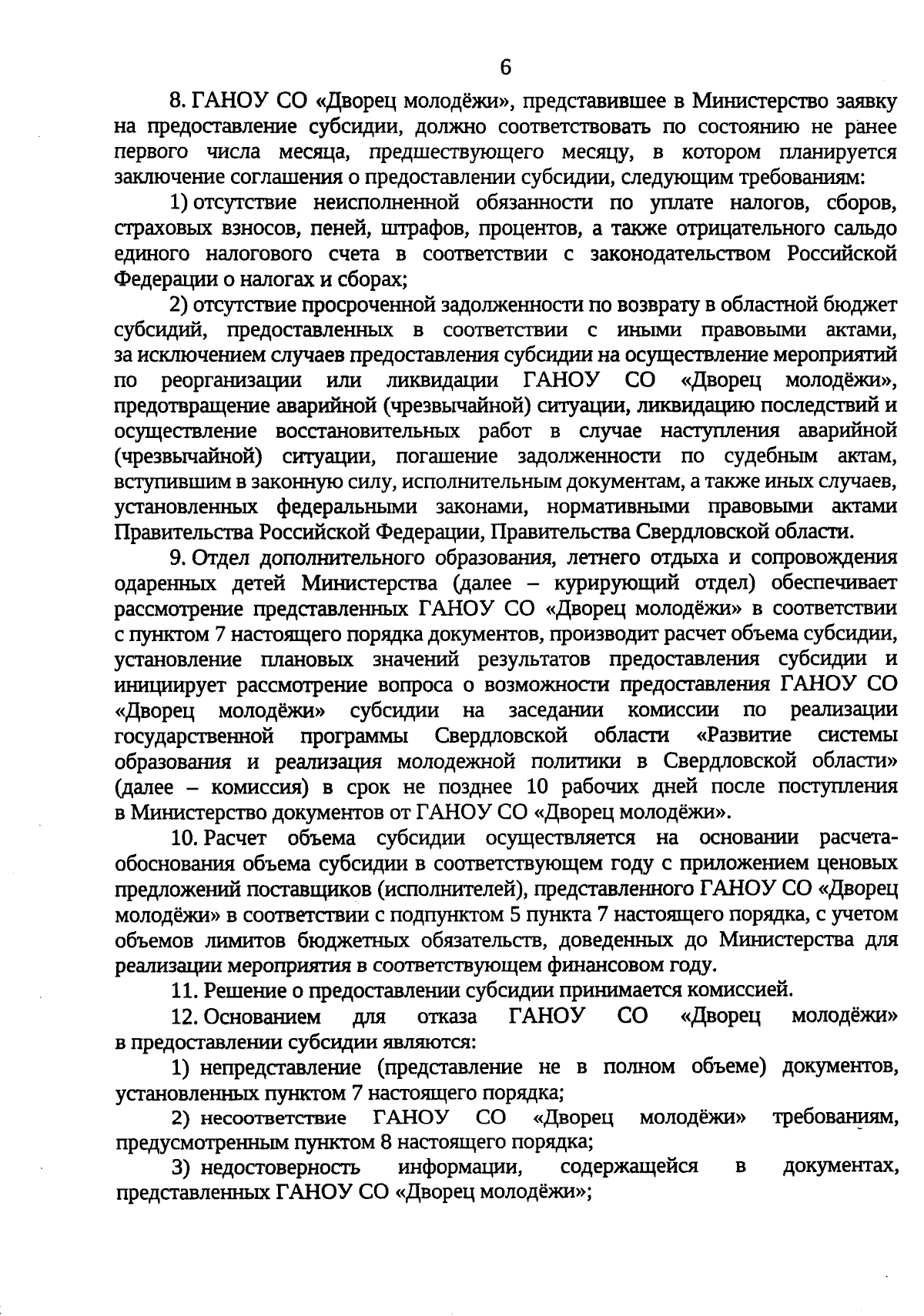 6

8. ГАНОУ СО «Дворец молодёжи», представившее в Министерство заявку на предоставление субсидии, должно соответствовать по состоянию не ранее первого числа месяца, предшествующего месяцу, в котором планируется заключение соглашения о предоставлении субсидии, следующим требованиям:

1) отсутствие неисполненной обязанности по уплате налогов, сборов, страховых взносов, пеней, штрафов, процентов, а также отрицательного сальдо единого налогового счета в соответствии с законодательством Российской Федерации о налогах и сборах;

2) отсутствие просроченной задолженности по возврату в областной бюджет субсидий, предоставленных в соответствии с иными правовыми актами, за исключением случаев предоставления субсидии на осуществление мероприятий по реорганизации или ликвидации ГАНОУ СО «Дворец молодёжи», предотвращение аварийной (чрезвычайной) ситуации, ликвидацию последствий и осуществление восстановительных работ в случае наступления аварийной (чрезвычайной) ситуации, погашение задолженности по судебным актам, вступившим в законную силу, исполнительным документам, а также иных случаев, установленных федеральными законами, нормативными правовыми актами Правительства Российской Федерации, Правительства Свердловской области.

9. Отдел дополнительного образования, летнего отдыха и сопровождения одаренных детей Министерства (далее – курирующий отдел) обеспечивает рассмотрение представленных ГАНОУ СО «Дворец молодёжи» в соответствии с пунктом 7 настоящего порядка документов, производит расчет объема субсидии, установление плановых значений результатов предоставления субсидии и инициирует рассмотрение вопроса о возможности предоставления ГАНОУ СО «Дворец молодёжи» субсидии на заседании комиссии по реализации государственной программы Свердловской области «Развитие системы образования и реализация молодежной политики в Свердловской области» (далее – комиссия) в срок не позднее 10 рабочих дней после поступления в Министерство документов от ГАНОУ СО «Дворец молодёжи».

10. Расчет объема субсидии осуществляется на основании расчета-обоснования объема субсидии в соответствующем году с приложением ценовых предложений поставщиков (исполнителей), представленного ГАНОУ СО «Дворец молодёжи» в соответствии с подпунктом 5 пункта 7 настоящего порядка, с учетом объемов лимитов бюджетных обязательств, доведенных до Министерства для реализации мероприятия в соответствующем финансовом году.

11. Решение о предоставлении субсидии принимается комиссией.

12. Основанием для отказа ГАНОУ СО «Дворец молодёжи» в предоставлении субсидии являются:

1) непредставление (представление не в полном объеме) документов, установленных пунктом 7 настоящего порядка;

2) несоответствие ГАНОУ СО «Дворец молодёжи» требованиям, предусмотренным пунктом 8 настоящего порядка;

3) недостоверность информации, содержащейся в документах, представленных ГАНОУ СО «Дворец молодёжи»;